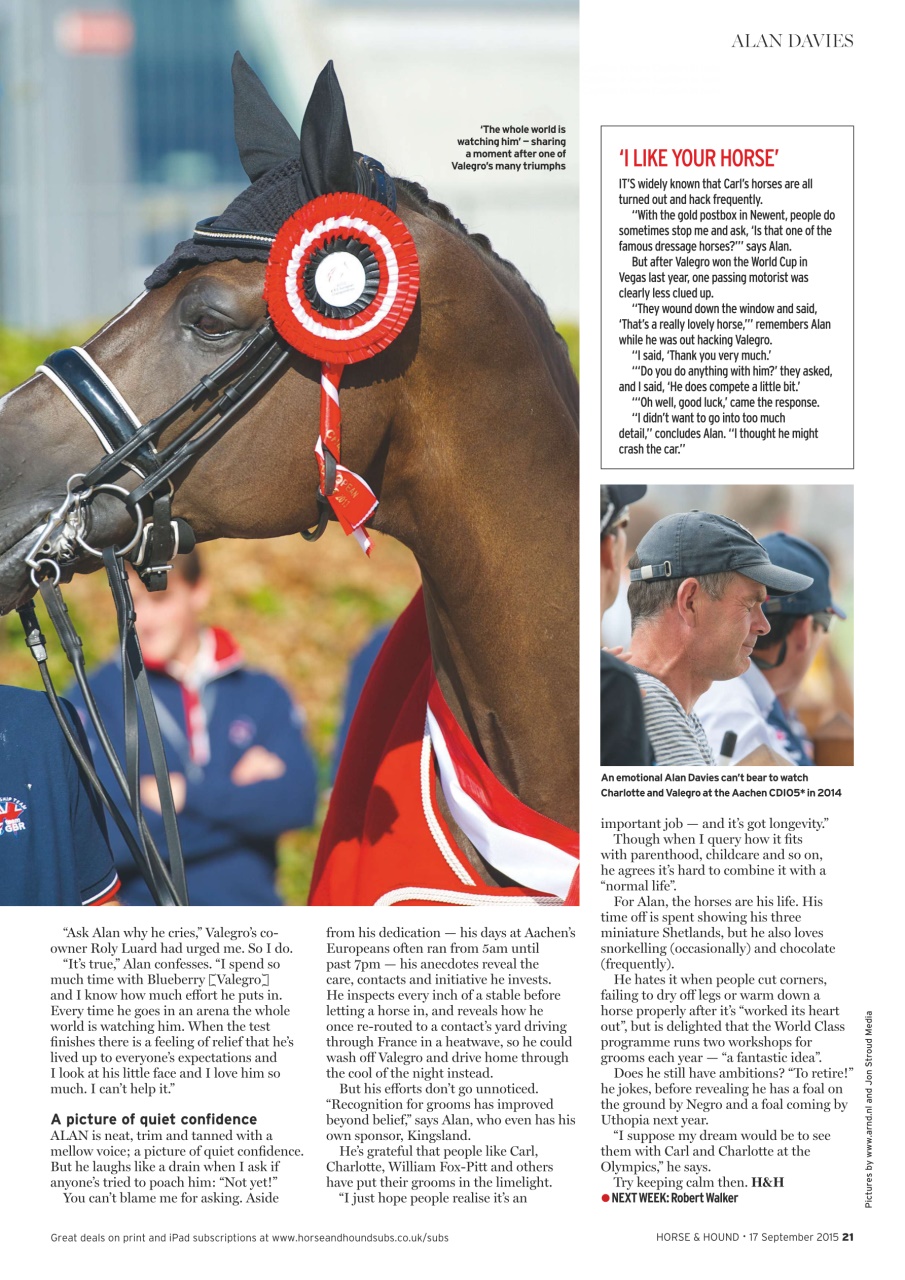 ALAN DAVIES

'The whole world is watching him' — sharing a moment after one of Valegro's many triumphs

'I LIKE YOUR HORSE'

IT'S widely known that Carl's horses are all turned out and hack frequently.

"With the gold postbox in Newent, people do sometimes stop me and ask, 'Is that one of the famous dressage horses?'" says Alan.

But after Valegro won the World Cup in Vegas last year, one passing motorist was clearly less clued up.

"They wound down the window and said, 'That's a really lovely horse,'" remembers Alan while he was out hacking Valegro.

"I said, 'Thank you very much.'

"'Do you do anything with him?' they asked, and I said, 'He does compete a little bit.'

"'Oh well, good luck,' came the response.

"I didn't want to go into too much detail," concludes Alan. "I thought he might crash the car."

An emotional Alan Davies can't bear to watch Charlotte and Valegro at the Aachen CDIO5* in 2014

"Ask Alan why he cries," Valegro's co-owner Roly Luard had urged me. So I do.

"It's true," Alan confesses. "I spend so much time with Blueberry [Valegro] and I know how much effort he puts in. Every time he goes in an arena the whole world is watching him. When the test finishes there is a feeling of relief that he's lived up to everyone's expectations and I look at his little face and I love him so much. I can't help it."

A picture of quiet confidence

ALAN is neat, trim and tanned with a mellow voice; a picture of quiet confidence. But he laughs like a drain when I ask if anyone's tried to poach him: "Not yet!"

You can't blame me for asking. Aside from his dedication — his days at Aachen's Europeans often ran from 5am until past 7pm — his anecdotes reveal the care, contacts and initiative he invests. He inspects every inch of a stable before letting a horse in, and reveals how he once re-routed to a contact's yard driving through France in a heatwave, so he could wash off Valegro and drive home through the cool of the night instead.

But his efforts don't go unnoticed. "Recognition for grooms has improved beyond belief," says Alan, who even has his own sponsor, Kingsland.

He's grateful that people like Carl, Charlotte, William Fox-Pitt and others have put their grooms in the limelight.

"I just hope people realise it's an important job — and it's got longevity."

Though when I query how it fits with parenthood, childcare and so on, he agrees it's hard to combine it with a "normal life".

For Alan, the horses are his life. His time off is spent showing his three miniature Shetlands, but he also loves snorkelling (occasionally) and chocolate (frequently).

He hates it when people cut corners, failing to dry off legs or warm down a horse properly after it's "worked its heart out", but is delighted that the World Class programme runs two workshops for grooms each year — "a fantastic idea".

Does he still have ambitions? "To retire!" he jokes, before revealing he has a foal on the ground by Negro and a foal coming by Uthopia next year.

"I suppose my dream would be to see them with Carl and Charlotte at the Olympics," he says.

Try keeping calm then. H&H

● NEXT WEEK: Robert Walker

Pictures by www.arnd.nl and Jon Stroud Media

Great deals on print and iPad subscriptions at www.horseandhoundsubs.co.uk/subs

HORSE & HOUND • 17 September 2015 21